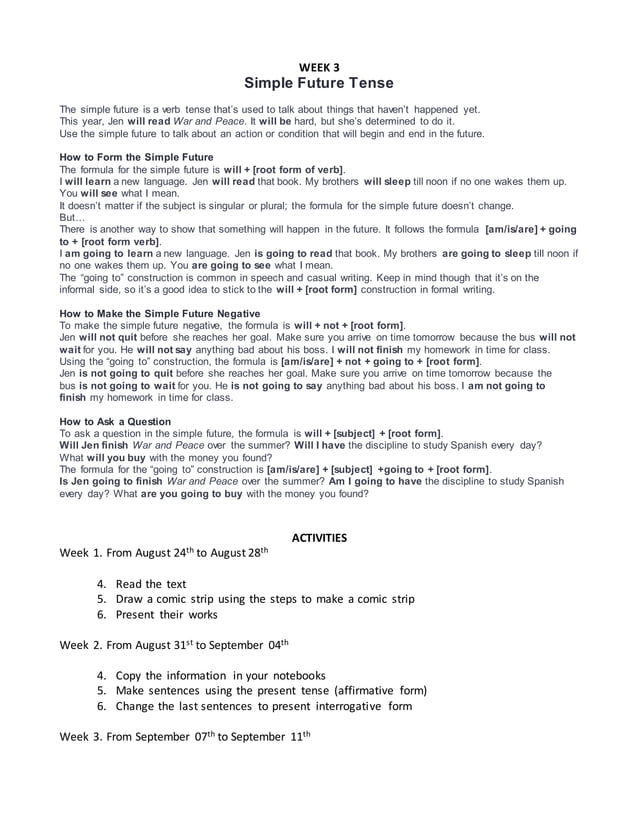 WEEK 3
Simple Future Tense

The simple future is a verb tense that's used to talk about things that haven't happened yet. This year, Jen will read War and Peace. It will be hard, but she's determined to do it. Use the simple future to talk about an action or condition that will begin and end in the future.

How to Form the Simple Future
The formula for the simple future is will + [root form of verb].
I will learn a new language. Jen will read that book. My brothers will sleep till noon if no one wakes them up. You will see what I mean.
It doesn't matter if the subject is singular or plural; the formula for the simple future doesn't change.
But…
There is another way to show that something will happen in the future. It follows the formula [am/is/are] + going to + [root form verb].
I am going to learn a new language. Jen is going to read that book. My brothers are going to sleep till noon if no one wakes them up. You are going to see what I mean.
The "going to" construction is common in speech and casual writing. Keep in mind though that it's on the informal side, so it's a good idea to stick to the will + [root form] construction in formal writing.

How to Make the Simple Future Negative
To make the simple future negative, the formula is will + not + [root form].
Jen will not quit before she reaches her goal. Make sure you arrive on time tomorrow because the bus will not wait for you. He will not say anything bad about his boss. I will not finish my homework in time for class.
Using the "going to" construction, the formula is [am/is/are] + not + going to + [root form].
Jen is not going to quit before she reaches her goal. Make sure you arrive on time tomorrow because the bus is not going to wait for you. He is not going to say anything bad about his boss. I am not going to finish my homework in time for class.

How to Ask a Question
To ask a question in the simple future, the formula is will + [subject] + [root form].
Will Jen finish War and Peace over the summer? Will I have the discipline to study Spanish every day? What will you buy with the money you found?
The formula for the "going to" construction is [am/is/are] + [subject] +going to + [root form].
Is Jen going to finish War and Peace over the summer? Am I going to have the discipline to study Spanish every day? What are you going to buy with the money you found?

ACTIVITIES
Week 1. From August 24$^{th}$ to August 28$^{th}$

4. Read the text
5. Draw a comic strip using the steps to make a comic strip
6. Present their works

Week 2. From August 31$^{st}$ to September 04$^{th}$

4. Copy the information in your notebooks
5. Make sentences using the present tense (affirmative form)
6. Change the last sentences to present interrogative form

Week 3. From September 07$^{th}$ to September 11$^{th}$